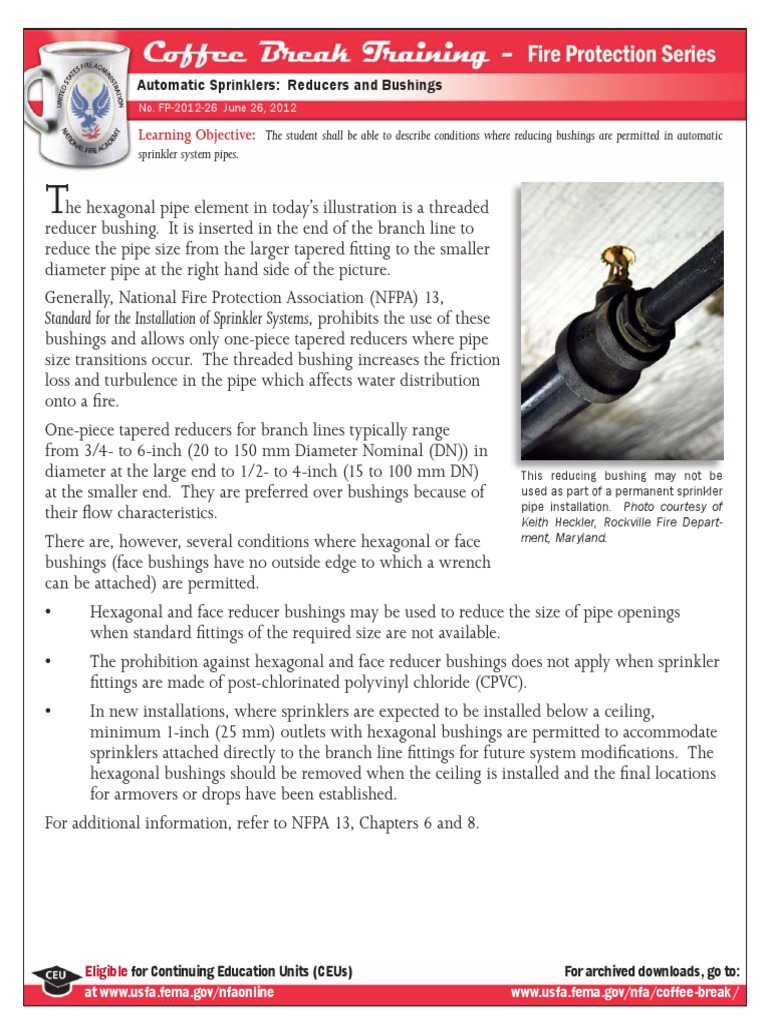 UNITED STATES FIRE ADMINISTRATION
NATIONAL FIRE ACADEMY

Coffee Break Training - Fire Protection Series

Automatic Sprinklers: Reducers and Bushings

No. FP-2012-26 June 26, 2012

Learning Objective: The student shall be able to describe conditions where reducing bushings are permitted in automatic sprinkler system pipes.

The hexagonal pipe element in today's illustration is a threaded reducer bushing. It is inserted in the end of the branch line to reduce the pipe size from the larger tapered fitting to the smaller diameter pipe at the right hand side of the picture.

Generally, National Fire Protection Association (NFPA) 13, Standard for the Installation of Sprinkler Systems, prohibits the use of these bushings and allows only one-piece tapered reducers where pipe size transitions occur. The threaded bushing increases the friction loss and turbulence in the pipe which affects water distribution onto a fire.

One-piece tapered reducers for branch lines typically range from 3/4- to 6-inch (20 to 150 mm Diameter Nominal (DN)) in diameter at the large end to 1/2- to 4-inch (15 to 100 mm DN) at the smaller end. They are preferred over bushings because of their flow characteristics.

There are, however, several conditions where hexagonal or face bushings (face bushings have no outside edge to which a wrench can be attached) are permitted.

This reducing bushing may not be used as part of a permanent sprinkler pipe installation. Photo courtesy of Keith Heckler, Rockville Fire Department, Maryland.

• Hexagonal and face reducer bushings may be used to reduce the size of pipe openings when standard fittings of the required size are not available.

• The prohibition against hexagonal and face reducer bushings does not apply when sprinkler fittings are made of post-chlorinated polyvinyl chloride (CPVC).

• In new installations, where sprinklers are expected to be installed below a ceiling, minimum 1-inch (25 mm) outlets with hexagonal bushings are permitted to accommodate sprinklers attached directly to the branch line fittings for future system modifications. The hexagonal bushings should be removed when the ceiling is installed and the final locations for armovers or drops have been established.

For additional information, refer to NFPA 13, Chapters 6 and 8.

CEU Eligible for Continuing Education Units (CEUs) at www.usfa.fema.gov/nfaonline

For archived downloads, go to: www.usfa.fema.gov/nfa/coffee-break/